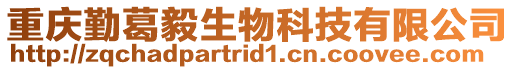 重庆勤葛毅生物科技有限公司
http://zqchadpartrid1.cn.coovee.com